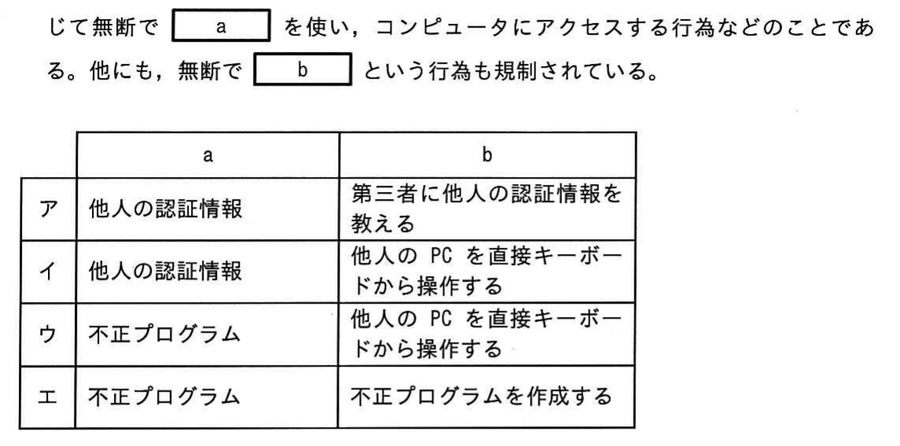 じて無断で a を使い，コンピュータにアクセスする行為などのことである。他にも，無断で b という行為も規制されている。

|  | a | b |
|---|---|---|
| ア | 他人の認証情報 | 第三者に他人の認証情報を教える |
| イ | 他人の認証情報 | 他人のPCを直接キーボードから操作する |
| ウ | 不正プログラム | 他人のPCを直接キーボードから操作する |
| エ | 不正プログラム | 不正プログラムを作成する |